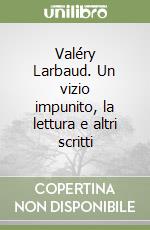 unilibro

Valéry Larbaud. Un vizio impunito, la lettura e altri scritti

COPERTINA NON DISPONIBILE